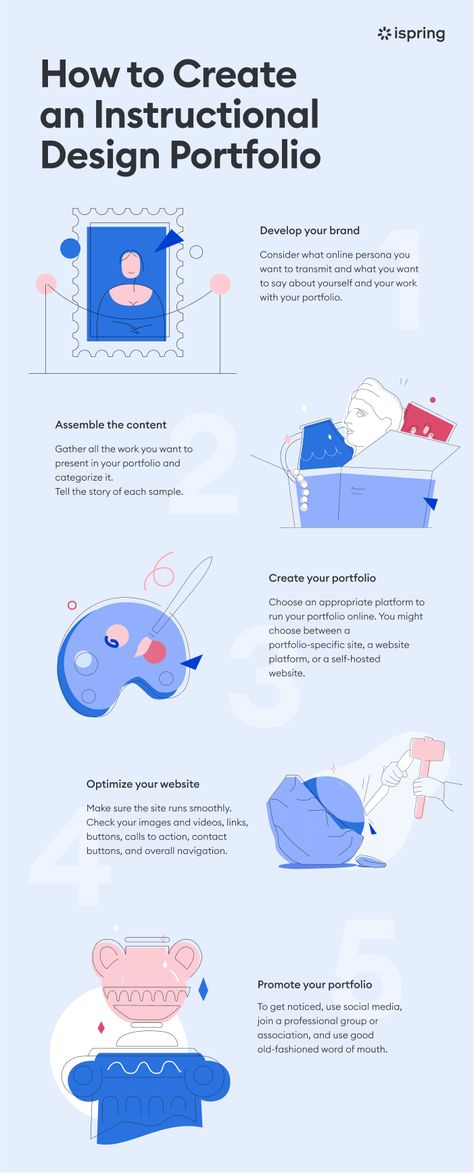 ispring

How to Create an Instructional Design Portfolio

1

Develop your brand

Consider what online persona you want to transmit and what you want to say about yourself and your work with your portfolio.

2

Assemble the content

Gather all the work you want to present in your portfolio and categorize it.
Tell the story of each sample.

3

Create your portfolio

Choose an appropriate platform to run your portfolio online. You might choose between a portfolio-specific site, a website platform, or a self-hosted website.

4

Optimize your website

Make sure the site runs smoothly. Check your images and videos, links, buttons, calls to action, contact buttons, and overall navigation.

5

Promote your portfolio

To get noticed, use social media, join a professional group or association, and use good old-fashioned word of mouth.